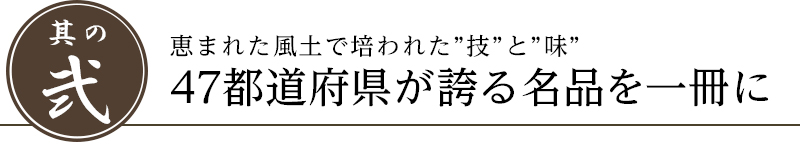 其の
弐

恵まれた風土で培われた”技”と”味”
47都道府県が誇る名品を一冊に